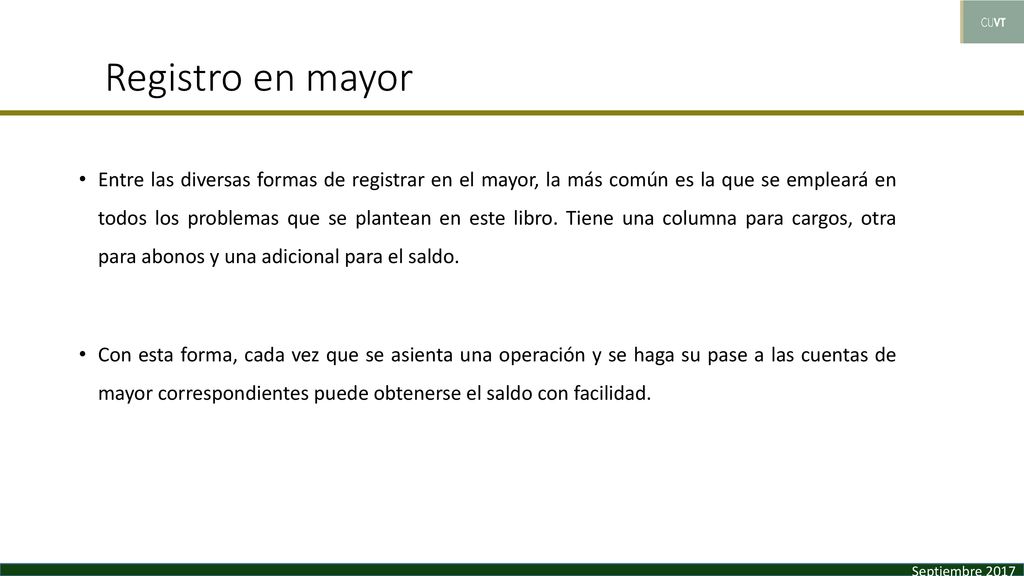 CUVT

Registro en mayor

• Entre las diversas formas de registrar en el mayor, la más común es la que se empleará en todos los problemas que se plantean en este libro. Tiene una columna para cargos, otra para abonos y una adicional para el saldo.

• Con esta forma, cada vez que se asienta una operación y se haga su pase a las cuentas de mayor correspondientes puede obtenerse el saldo con facilidad.

Septiembre 2017